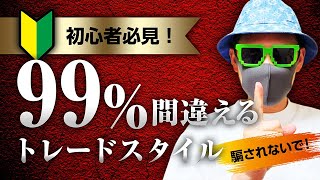 初心者必見！

99%間違える
トレードスタイル

騙されないで！